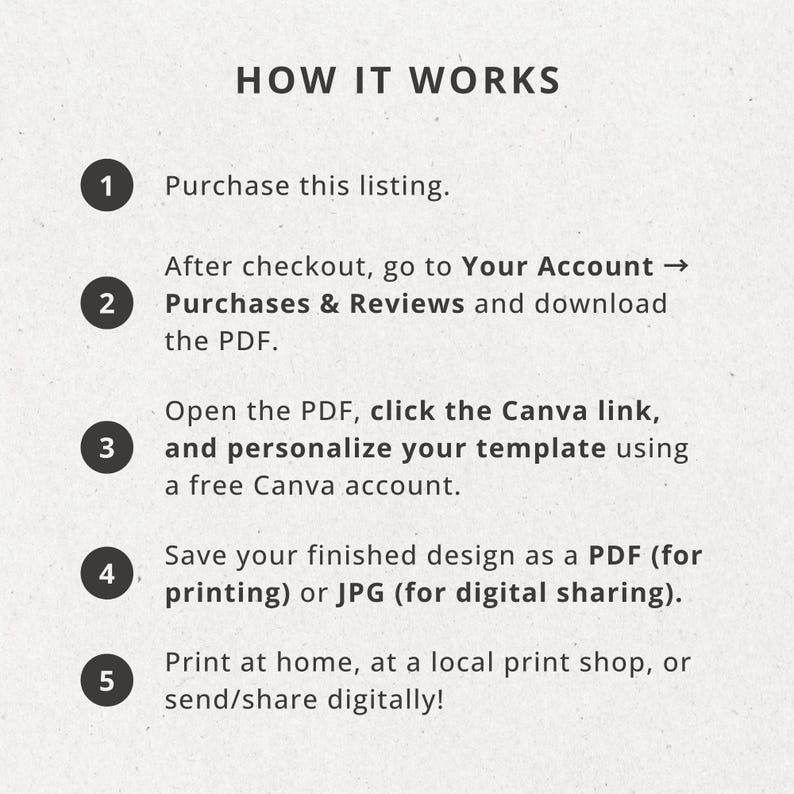 HOW IT WORKS

1 Purchase this listing.

2 After checkout, go to Your Account → Purchases & Reviews and download the PDF.

3 Open the PDF, click the Canva link, and personalize your template using a free Canva account.

4 Save your finished design as a PDF (for printing) or JPG (for digital sharing).

5 Print at home, at a local print shop, or send/share digitally!